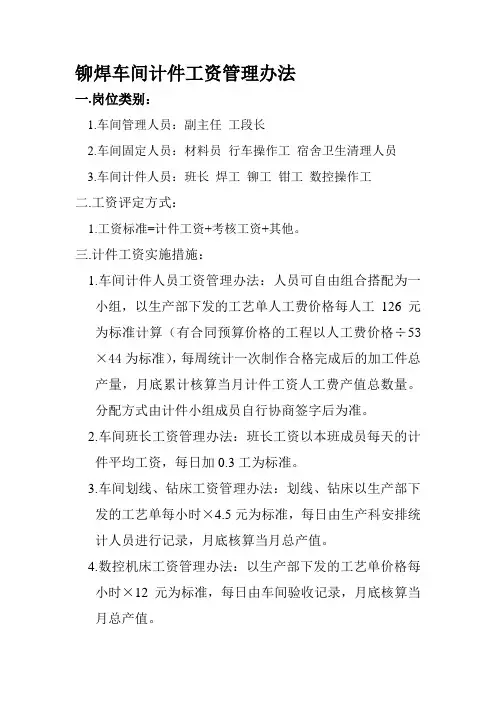 铆焊车间计件工资管理办法

一.岗位类别：

1.车间管理人员：副主任 工段长

2.车间固定人员：材料员 行车操作工 宿舍卫生清理人员

3.车间计件人员：班长 焊工 铆工 钳工 数控操作工

二.工资评定方式：

1.工资标准=计件工资+考核工资+其他。

三.计件工资实施措施：

1.车间计件人员工资管理办法：人员可自由组合搭配为一小组，以生产部下发的工艺单人工费价格每人工 126 元为标准计算（有合同预算价格的工程以人工费价格÷53×44 为标准），每周统计一次制作合格完成后的加工件总产量，月底累计核算当月计件工资人工费产值总数量。分配方式由计件小组成员自行协商签字后为准。

2.车间班长工资管理办法：班长工资以本班成员每天的计件平均工资，每日加 0.3 工为标准。

3.车间划线、钻床工资管理办法：划线、钻床以生产部下发的工艺单每小时×4.5 元为标准，每日由生产科安排统计人员进行记录，月底核算当月总产值。

4.数控机床工资管理办法：以生产部下发的工艺单价格每小时×12 元为标准，每日由车间验收记录，月底核算当月总产值。